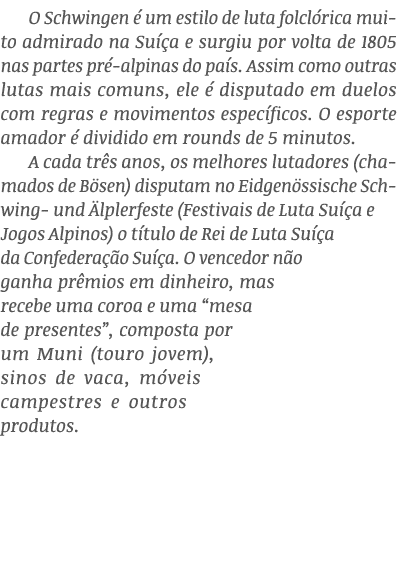 O Schwingen é um estilo de luta folclórica muito admirado na Suíça e surgiu por volta de 1805 nas partes pré-alpinas do país. Assim como outras lutas mais comuns, ele é disputado em duelos com regras e movimentos específicos. O esporte amador é dividido em rounds de 5 minutos.

A cada três anos, os melhores lutadores (chamados de Bösen) disputam no Eidgenössische Schwing- und Älplerfeste (Festivais de Luta Suíça e Jogos Alpinos) o título de Rei de Luta Suíça da Confederação Suíça. O vencedor não ganha prêmios em dinheiro, mas recebe uma coroa e uma “mesa de presentes”, composta por um Muni (touro jovem), sinos de vaca, móveis campestres e outros produtos.